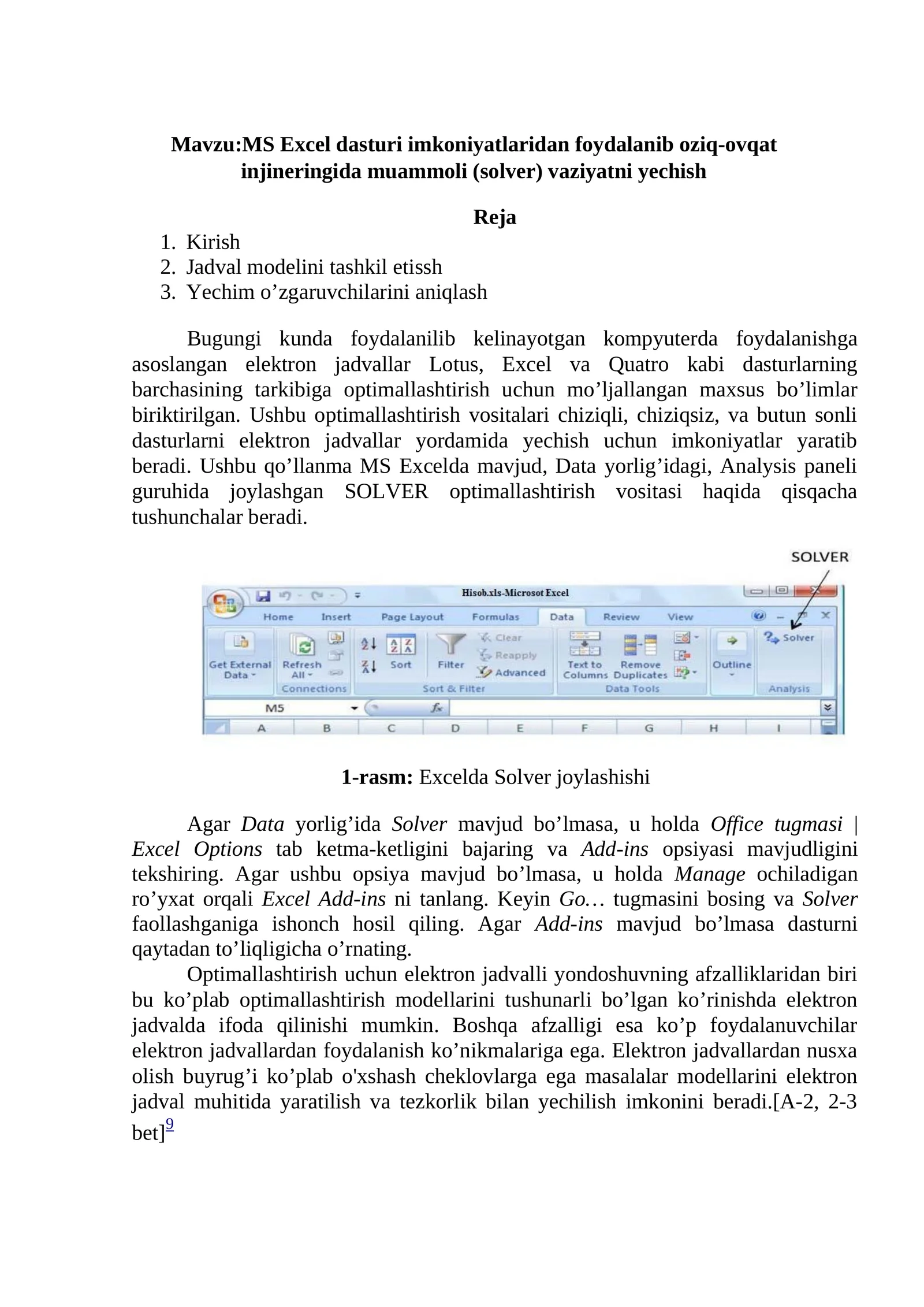 Mavzu:MS Excel dasturi imkoniyatlaridan foydalanib oziq-ovqat injineringida muammoli (solver) vaziyatni yechish

Reja
1. Kirish
2. Jadval modelini tashkil etissh
3. Yechim o'zgaruvchilarini aniqlash

Bugungi kunda foydalanilib kelinayotgan kompyuterda foydalanishga asoslangan elektron jadvallar Lotus, Excel va Quatro kabi dasturlarning barchasining tarkibiga optimallashtirish uchun mo'ljallangan maxsus bo'limlar biriktirilgan. Ushbu optimallashtirish vositalari chiziqli, chiziqsiz, va butun sonli dasturlarni elektron jadvallar yordamida yechish uchun imkoniyatlar yaratib beradi. Ushbu qo'llanma MS Excelda mavjud, Data yorlig'idagi, Analysis paneli guruhida joylashgan SOLVER optimallashtirish vositasi haqida qisqacha tushunchalar beradi.

SOLVER

Hisob.xls-Microsot Excel
Home Insert Page Layout Formulas Data Review View
Get External Data
Refresh All
Connections
Sort
Filter
Clear
Reapply
Advanced
Sort & Filter
Text to Columns
Remove Duplicates
Data Tools
Outline
Solver
Analysis
M5
A B C D E F G H I

1-rasm: Excelda Solver joylashishi

Agar Data yorlig'ida Solver mavjud bo'lmasa, u holda Office tugmasi | Excel Options tab ketma-ketligini bajaring va Add-ins opsiyasi mavjudligini tekshiring. Agar ushbu opsiya mavjud bo'lmasa, u holda Manage ochiladigan ro'yxat orqali Excel Add-ins ni tanlang. Keyin Go… tugmasini bosing va Solver faollashganiga ishonch hosil qiling. Agar Add-ins mavjud bo'lmasa dasturni qaytadan to'liqligicha o'rnating.

Optimallashtirish uchun elektron jadvalli yondoshuvning afzalliklaridan biri bu ko'plab optimallashtirish modellarini tushunarli bo'lgan ko'rinishda elektron jadvalda ifoda qilinishi mumkin. Boshqa afzalligi esa ko'p foydalanuvchilar elektron jadvallardan foydalanish ko'nikmalariga ega. Elektron jadvallardan nusxa olish buyrug'i ko'plab o'xshash cheklovlarga ega masalalar modellarini elektron jadval muhitida yaratilish va tezkorlik bilan yechilish imkonini beradi.[A-2, 2-3 bet]$^{9}$